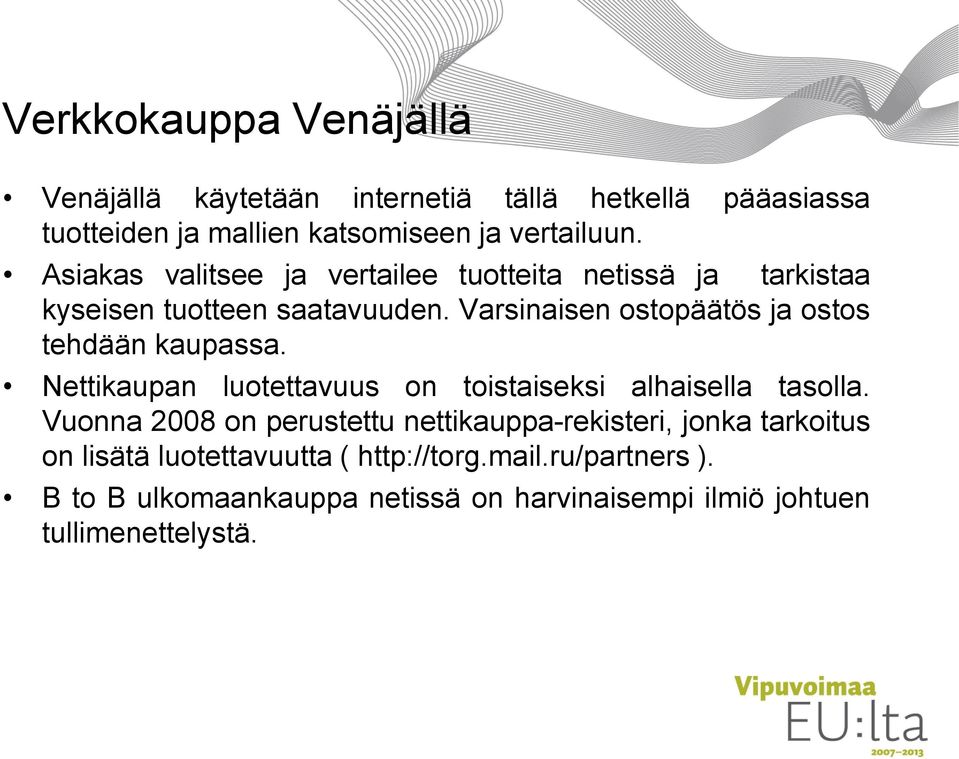 Verkkokauppa Venäjällä

• Venäjällä käytetään internetiä tällä hetkellä pääasiassa tuotteiden ja mallien katsomiseen ja vertailuun.
• Asiakas valitsee ja vertailee tuotteita netissä ja tarkistaa kyseisen tuotteen saatavuuden. Varsinaisen ostopäätös ja ostos tehdään kaupassa.
• Nettikaupan luotettavuus on toistaiseksi alhaisella tasolla. Vuonna 2008 on perustettu nettikauppa-rekisteri, jonka tarkoitus on lisätä luotettavuutta ( http://torg.mail.ru/partners ).
• B to B ulkomaankauppa netissä on harvinaisempi ilmiö johtuen tullimenettelystä.

Vipuvoimaa
EU:lta
2007–2013